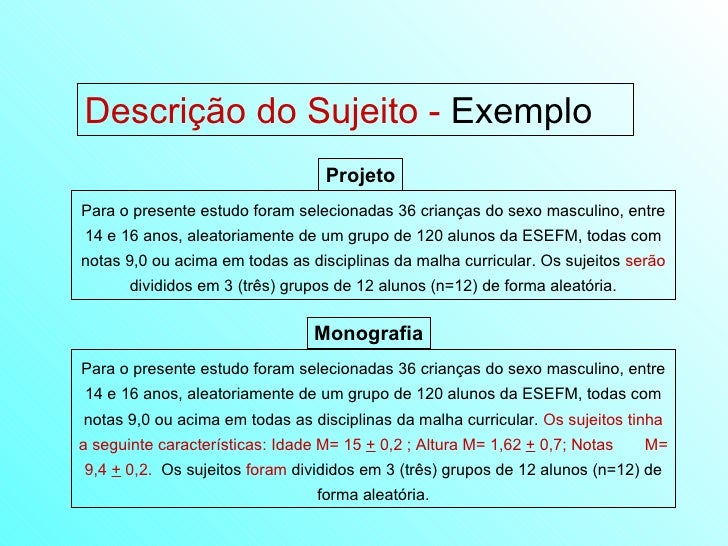 Descrição do Sujeito - Exemplo

Projeto

Para o presente estudo foram selecionadas 36 crianças do sexo masculino, entre 14 e 16 anos, aleatoriamente de um grupo de 120 alunos da ESEFM, todas com notas 9,0 ou acima em todas as disciplinas da malha curricular. Os sujeitos serão divididos em 3 (três) grupos de 12 alunos (n=12) de forma aleatória.

Monografia

Para o presente estudo foram selecionadas 36 crianças do sexo masculino, entre 14 e 16 anos, aleatoriamente de um grupo de 120 alunos da ESEFM, todas com notas 9,0 ou acima em todas as disciplinas da malha curricular. Os sujeitos tinha a seguinte características: Idade M= 15 $\pm$ 0,2 ; Altura M= 1,62 $\pm$ 0,7; Notas M= 9,4 $\pm$ 0,2. Os sujeitos foram divididos em 3 (três) grupos de 12 alunos (n=12) de forma aleatória.